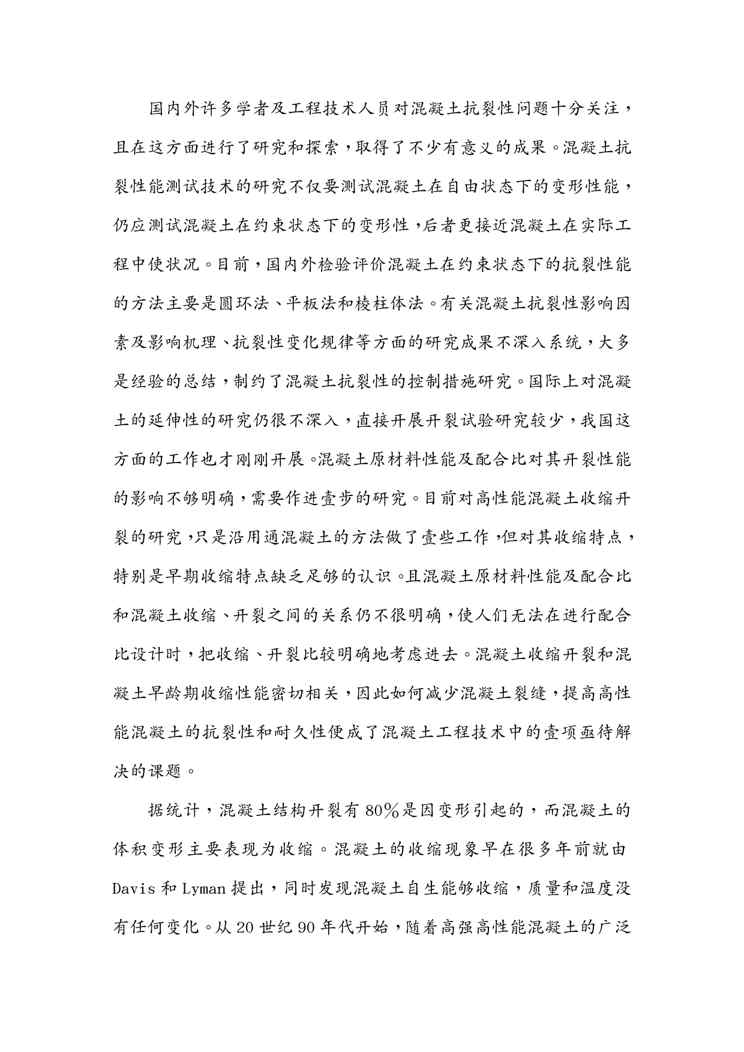 国内外许多学者及工程技术人员对混凝土抗裂性问题十分关注，且在这方面进行了研究和探索，取得了不少有意义的成果。混凝土抗裂性能测试技术的研究不仅要测试混凝土在自由状态下的变形性能，仍应测试混凝土在约束状态下的变形性，后者更接近混凝土在实际工程中使状况。目前，国内外检验评价混凝土在约束状态下的抗裂性能的方法主要是圆环法、平板法和棱柱体法。有关混凝土抗裂性影响因素及影响机理、抗裂性变化规律等方面的研究成果不深入系统，大多是经验的总结，制约了混凝土抗裂性的控制措施研究。国际上对混凝土的延伸性的研究仍很不深入，直接开展开裂试验研究较少，我国这方面的工作也才刚刚开展。混凝土原材料性能及配合比对其开裂性能的影响不够明确，需要作进壹步的研究。目前对高性能混凝土收缩开裂的研究，只是沿用通混凝土的方法做了壹些工作，但对其收缩特点，特别是早期收缩特点缺乏足够的认识。且混凝土原材料性能及配合比和混凝土收缩、开裂之间的关系仍不很明确，使人们无法在进行配合比设计时，把收缩、开裂比较明确地考虑进去。混凝土收缩开裂和混凝土早龄期收缩性能密切相关，因此如何减少混凝土裂缝，提高高性能混凝土的抗裂性和耐久性便成了混凝土工程技术中的壹项亟待解决的课题。

据统计，混凝土结构开裂有80%是因变形引起的，而混凝土的体积变形主要表现为收缩。混凝土的收缩现象早在很多年前就由Davis和Lyman提出，同时发现混凝土自生能够收缩，质量和温度没有任何变化。从20世纪90年代开始，随着高强高性能混凝土的广泛